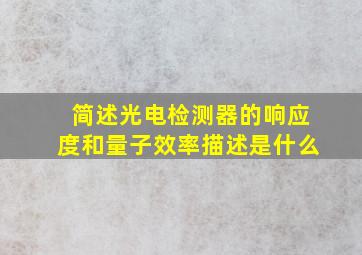 简述光电检测器的响应度和量子效率描述是什么